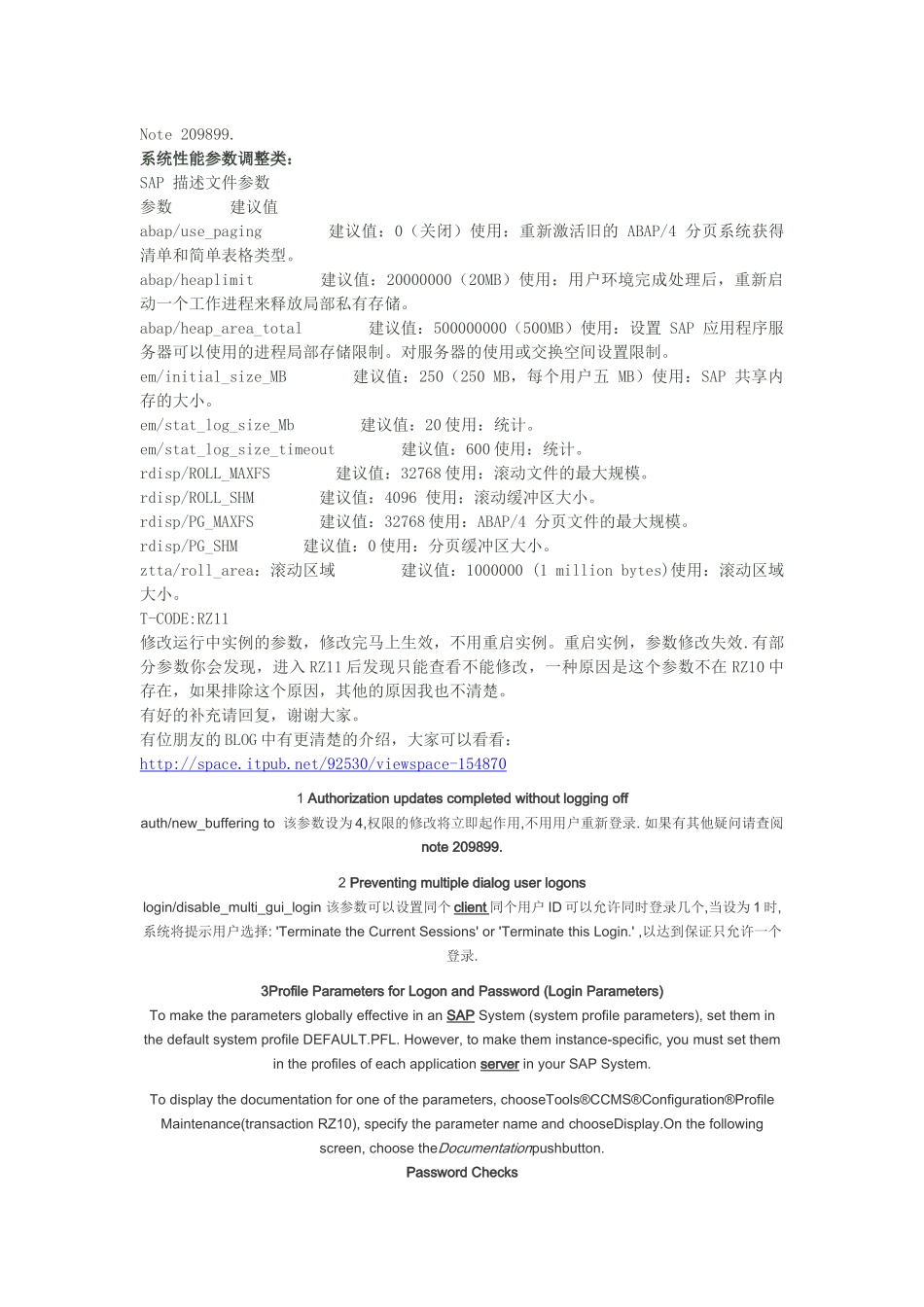 Note 209899.
系统性能参数调整类:
SAP 描述文件参数
参数　　建议值
abap/use_paging　　建议值:0(关闭)使用:重新激活旧的 ABAP/4 分页系统获得清单和简单表格类型。
abap/heaplimit　　建议值:20000000(20MB)使用:用户环境完成处理后,重新启动一个工作进程来释放局部私有存储。
abap/heap_area_total　　建议值:500000000(500MB)使用:设置 SAP 应用程序服务器可以使用的进程局部存储限制。对服务器的使用或交换空间设置限制。
em/initial_size_MB　　建议值:250(250 MB,每个用户五 MB)使用:SAP 共享内存的大小。
em/stat_log_size_Mb　　建议值:20 使用:统计。
em/stat_log_size_timeout　　建议值:600 使用:统计。
rdisp/ROLL_MAXFS　　建议值:32768 使用:滚动文件的最大规模。
rdisp/ROLL_SHM　　建议值:4096 使用:滚动缓冲区大小。
rdisp/PG_MAXFS　　建议值:32768 使用:ABAP/4 分页文件的最大规模。
rdisp/PG_SHM　　建议值:0 使用:分页缓冲区大小。
ztta/roll_area:滚动区域　　建议值:1000000 (1 million bytes)使用:滚动区域大小。
T-CODE:RZ11
修改运行中实例的参数,修改完马上生效,不用重启实例。重启实例,参数修改失效.有部分参数你会发现,进入 RZ11 后发现只能查看不能修改,一种原因是这个参数不在 RZ10 中存在,如果排除这个原因,其他的原因我也不清楚。
有好的补充请回复,谢谢大家。
有位朋友的 BLOG 中有更清楚的介绍,大家可以看看:
http://space.itpub.net/92530/viewspace-154870

1 Authorization updates completed without logging off
auth/new_buffering to 该参数设为 4,权限的修改将立即起作用,不用用户重新登录.如果有其他疑问请查阅 note 209899.

2 Preventing multiple dialog user logons
login/disable_multi_gui_login 该参数可以设置同个 client 同个用户 ID 可以允许同时登录几个,当设为 1 时,系统将提示用户选择: 'Terminate the Current Sessions' or 'Terminate this Login.' ,以达到保证只允许一个登录.

3Profile Parameters for Logon and Password (Login Parameters)
To make the parameters globally effective in an SAP System (system profile parameters), set them in the default system profile DEFAULT.PFL. However, to make them instance-specific, you must set them in the profiles of each application server in your SAP System.

To display the documentation for one of the parameters, chooseTools®CCMS®Configuration®Profile Maintenance(transaction RZ10), specify the parameter name and chooseDisplay.On the following screen, choose theDocumentationpushbutton.
Password Checks